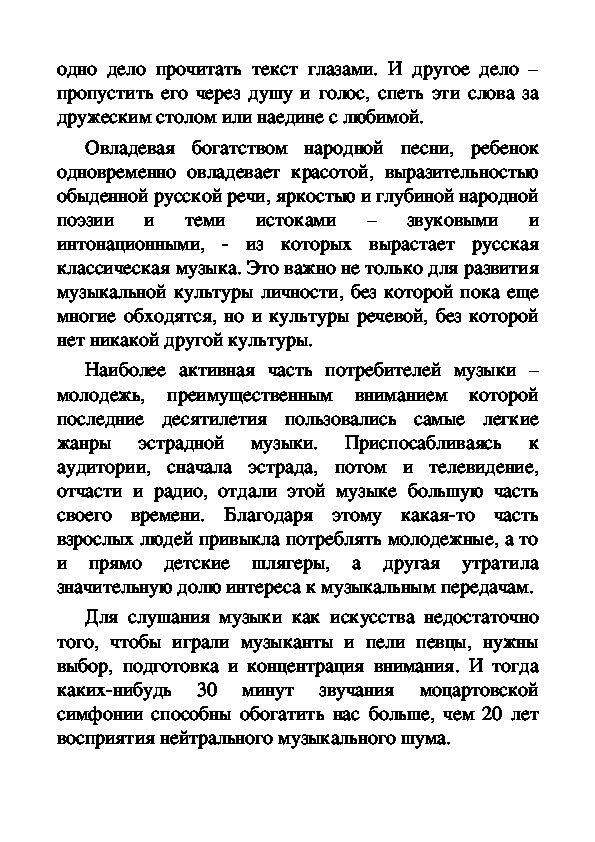 одно дело прочитать текст глазами. И другое дело – пропустить его через душу и голос, спеть эти слова за дружеским столом или наедине с любимой.

Овладевая богатством народной песни, ребенок одновременно овладевает красотой, выразительностью обыденной русской речи, яркостью и глубиной народной поэзии и теми истоками – звуковыми и интонационными, - из которых вырастает русская классическая музыка. Это важно не только для развития музыкальной культуры личности, без которой пока еще многие обходятся, но и культуры речевой, без которой нет никакой другой культуры.

Наиболее активная часть потребителей музыки – молодежь, преимущественным вниманием которой последние десятилетия пользовались самые легкие жанры эстрадной музыки. Приспосабливаясь к аудитории, сначала эстрада, потом и телевидение, отчасти и радио, отдали этой музыке большую часть своего времени. Благодаря этому какая-то часть взрослых людей привыкла потреблять молодежные, а то и прямо детские шлягеры, а другая утратила значительную долю интереса к музыкальным передачам.

Для слушания музыки как искусства недостаточно того, чтобы играли музыканты и пели певцы, нужны выбор, подготовка и концентрация внимания. И тогда каких-нибудь 30 минут звучания моцартовской симфонии способны обогатить нас больше, чем 20 лет восприятия нейтрального музыкального шума.